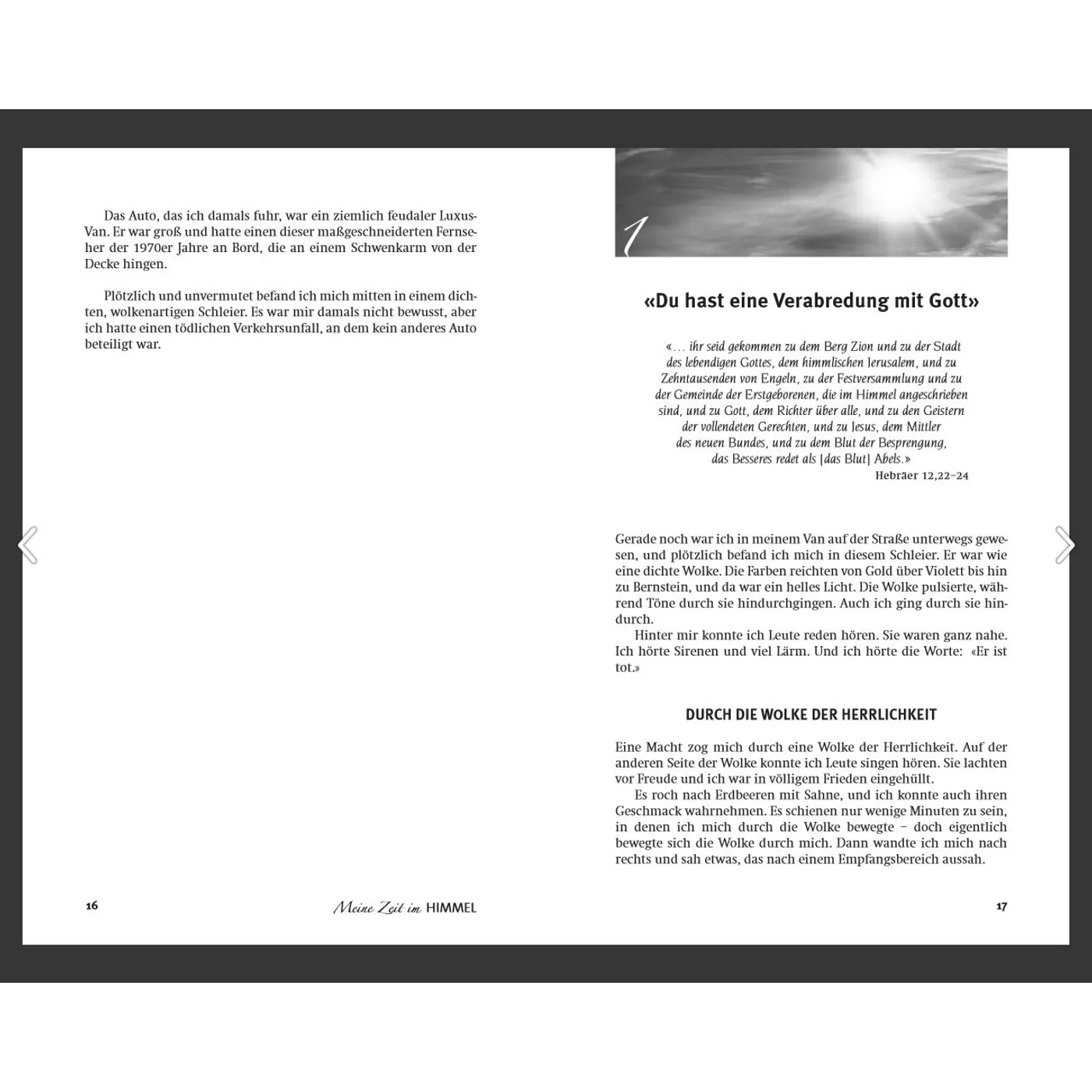 Das Auto, das ich damals fuhr, war ein ziemlich feudaler Luxus-Van. Er war groß und hatte einen dieser maßgeschneiderten Fernseher der 1970er Jahre an Bord, die an einem Schwenkarm von der Decke hingen.

Plötzlich und unvermutet befand ich mich mitten in einem dichten, wolkenartigen Schleier. Es war mir damals nicht bewusst, aber ich hatte einen tödlichen Verkehrsunfall, an dem kein anderes Auto beteiligt war.

16

Meine Zeit im HIMMEL

1

«Du hast eine Verabredung mit Gott»

«… ihr seid gekommen zu dem Berg Zion und zu der Stadt des lebendigen Gottes, dem himmlischen Jerusalem, und zu Zehntausenden von Engeln, zu der Festversammlung und zu der Gemeinde der Erstgeborenen, die im Himmel angeschrieben sind, und zu Gott, dem Richter über alle, und zu den Geistern der vollendeten Gerechten, und zu Jesus, dem Mittler des neuen Bundes, und zu dem Blut der Besprengung, das Besseres redet als [das Blut] Abels.»
Hebräer 12,22–24

Gerade noch war ich in meinem Van auf der Straße unterwegs gewesen, und plötzlich befand ich mich in diesem Schleier. Er war wie eine dichte Wolke. Die Farben reichten von Gold über Violett bis hin zu Bernstein, und da war ein helles Licht. Die Wolke pulsierte, während Töne durch sie hindurchgingen. Auch ich ging durch sie hindurch.
Hinter mir konnte ich Leute reden hören. Sie waren ganz nahe. Ich hörte Sirenen und viel Lärm. Und ich hörte die Worte: «Er ist tot.»

DURCH DIE WOLKE DER HERRLICHKEIT

Eine Macht zog mich durch eine Wolke der Herrlichkeit. Auf der anderen Seite der Wolke konnte ich Leute singen hören. Sie lachten vor Freude und ich war in völligem Frieden eingehüllt.
Es roch nach Erdbeeren mit Sahne, und ich konnte auch ihren Geschmack wahrnehmen. Es schienen nur wenige Minuten zu sein, in denen ich mich durch die Wolke bewegte – doch eigentlich bewegte sich die Wolke durch mich. Dann wandte ich mich nach rechts und sah etwas, das nach einem Empfangsbereich aussah.

17